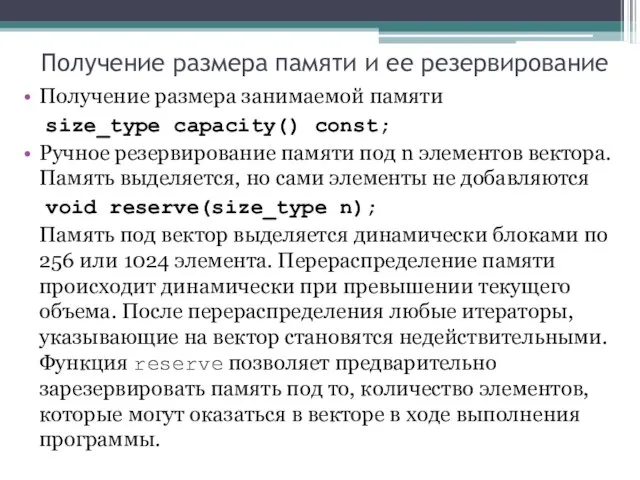 Получение размера памяти и ее резервирование

• Получение размера занимаемой памяти

size_type capacity() const;

• Ручное резервирование памяти под n элементов вектора. Память выделяется, но сами элементы не добавляются

void reserve(size_type n);

Память под вектор выделяется динамически блоками по 256 или 1024 элемента. Перераспределение памяти происходит динамически при превышении текущего объема. После перераспределения любые итераторы, указывающие на вектор становятся недействительными. Функция reserve позволяет предварительно зарезервировать память под то, количество элементов, которые могут оказаться в векторе в ходе выполнения программы.